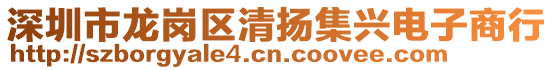 深圳市龙岗区清扬集兴电子商行
http://szborgyale4.cn.coovee.com